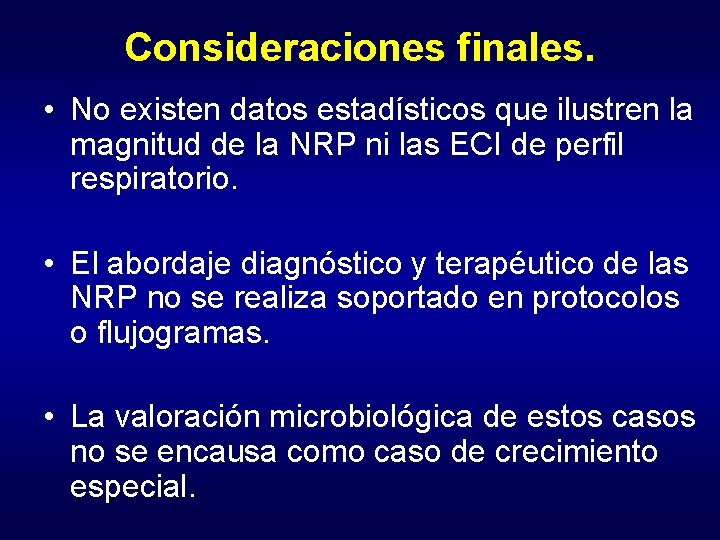 Consideraciones finales.

• No existen datos estadísticos que ilustren la magnitud de la NRP ni las ECI de perfil respiratorio.

• El abordaje diagnóstico y terapéutico de las NRP no se realiza soportado en protocolos o flujogramas.

• La valoración microbiológica de estos casos no se encausa como caso de crecimiento especial.